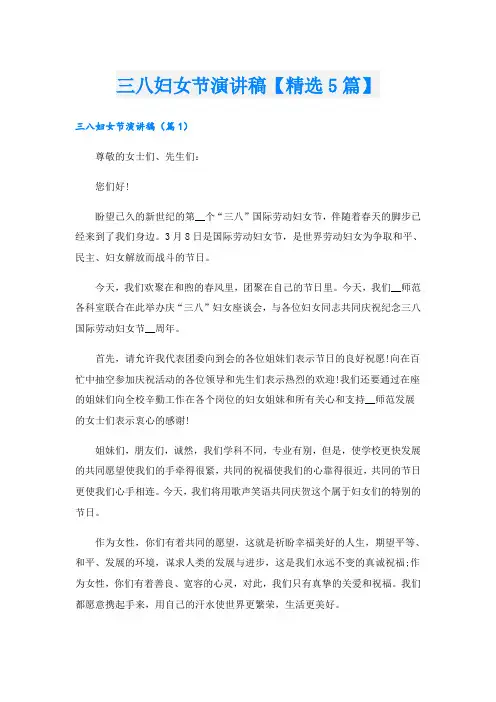 三八妇女节演讲稿【精选5篇】

三八妇女节演讲稿（篇1）

尊敬的女士们、先生们：

您们好！

盼望已久的新世纪的第__个“三八”国际劳动妇女节，伴随着春天的脚步已经来到了我们身边。3月8日是国际劳动妇女节，是世界劳动妇女为争取和平、民主、妇女解放而战斗的节日。

今天，我们欢聚在和煦的春风里，团聚在自己的节日里。今天，我们__师范各科室联合在此举办庆“三八”妇女座谈会，与各位妇女同志共同庆祝纪念三八国际劳动妇女节__周年。

首先，请允许我代表团委向到会的各位姐妹们表示节日的良好祝愿！向在百忙中抽空参加庆祝活动的各位领导和先生们表示热烈的欢迎！我们还要通过在座的姐妹们向全校辛勤工作在各个岗位的妇女姐妹和所有关心和支持__师范发展的女士们表示衷心的感谢！

姐妹们，朋友们，诚然，我们学科不同，专业有别，但是，使学校更快发展的共同愿望使我们的手牵得很紧，共同的祝福使我们的心靠得很近，共同的节日更使我们心手相连。今天，我们将用歌声笑语共同庆贺这个属于妇女们的特别的节日。

作为女性，你们有着共同的愿望，这就是祈盼幸福美好的人生，期望平等、和平、发展的环境，谋求人类的发展与进步，这是我们永远不变的真诚祝福；作为女性，你们有着善良、宽容的心灵，对此，我们只有真挚的关爱和祝福。我们都愿意携起手来，用自己的汗水使世界更繁荣，生活更美好。